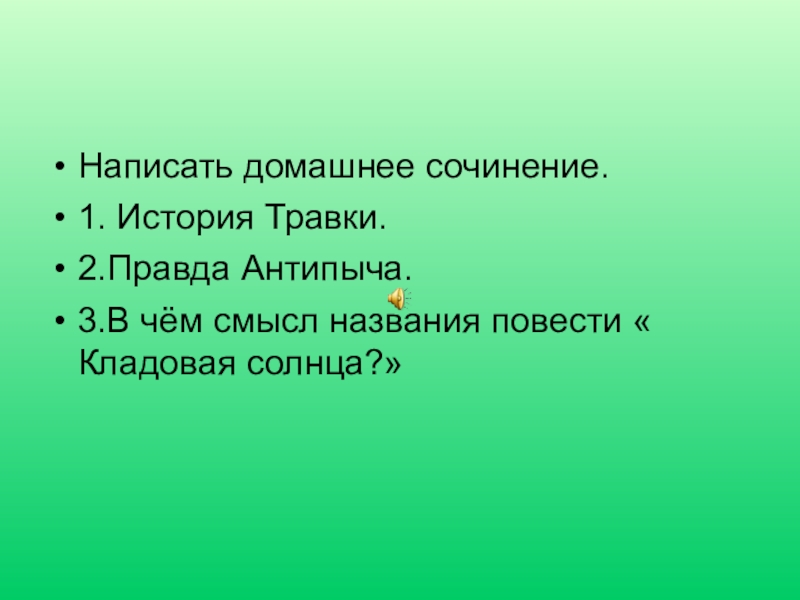 • Написать домашнее сочинение.
• 1. История Травки.
• 2.Правда Антипыча.
• 3.В чём смысл названия повести « Кладовая солнца?»